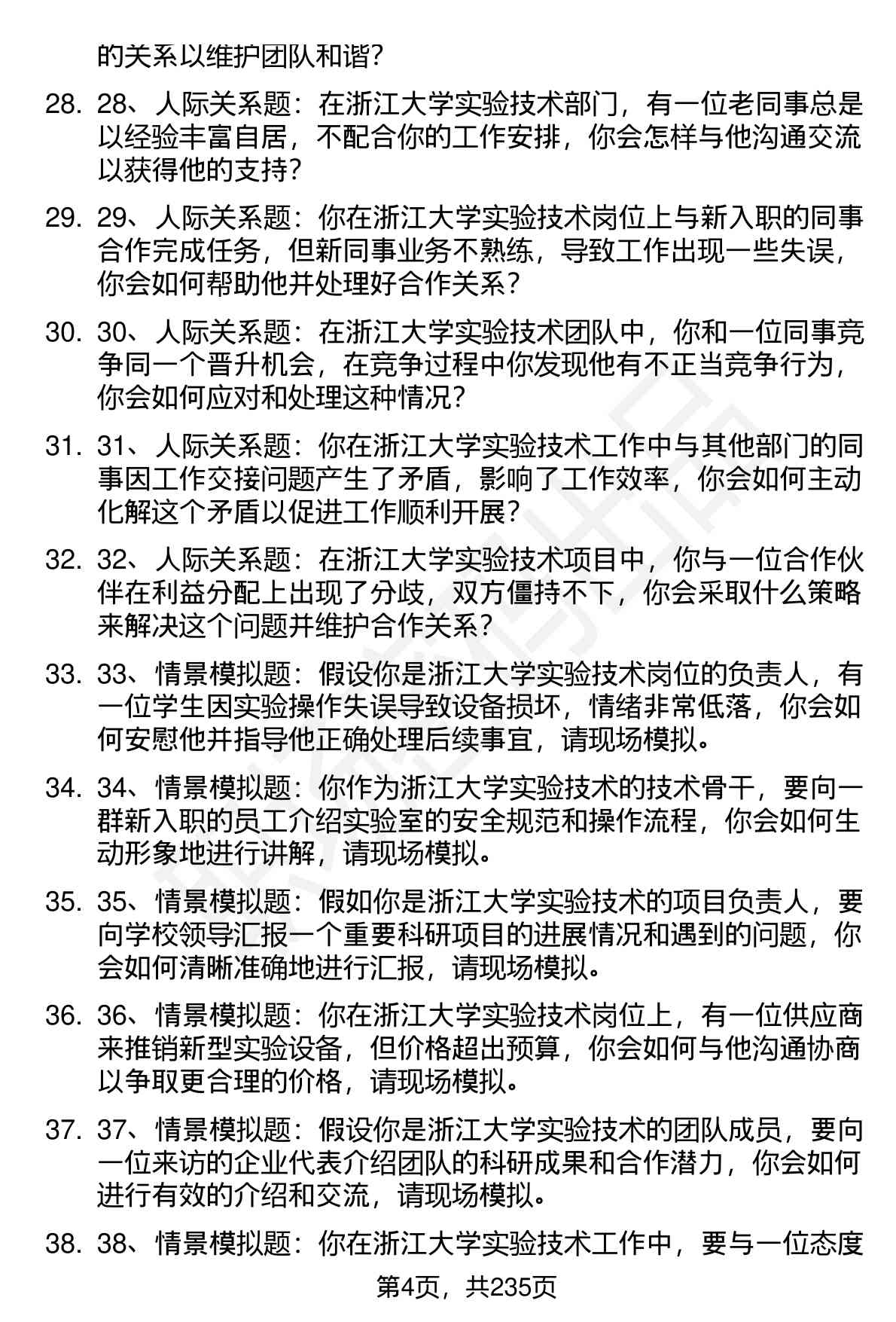 的关系以维护团队和谐？

28. 28、人际关系题：在浙江大学实验技术部门，有一位老同事总是以经验丰富自居，不配合你的工作安排，你会怎样与他沟通交流以获得他的支持？

29. 29、人际关系题：你在浙江大学实验技术岗位上与新入职的同事合作完成任务，但新同事业务不熟练，导致工作出现一些失误，你会如何帮助他并处理好合作关系？

30. 30、人际关系题：在浙江大学实验技术团队中，你和一位同事竞争同一个晋升机会，在竞争过程中你发现他有不正当竞争行为，你会如何应对和处理这种情况？

31. 31、人际关系题：你在浙江大学实验技术工作中与其他部门的同事因工作交接问题产生了矛盾，影响了工作效率，你会如何主动化解这个矛盾以促进工作顺利开展？

32. 32、人际关系题：在浙江大学实验技术项目中，你与一位合作伙伴在利益分配上出现了分歧，双方僵持不下，你会采取什么策略来解决这个问题并维护合作关系？

33. 33、情景模拟题：假设你是浙江大学实验技术岗位的负责人，有一位学生因实验操作失误导致设备损坏，情绪非常低落，你会如何安慰他并指导他正确处理后续事宜，请现场模拟。

34. 34、情景模拟题：你作为浙江大学实验技术的技术骨干，要向一群新入职的员工介绍实验室的安全规范和操作流程，你会如何生动形象地进行讲解，请现场模拟。

35. 35、情景模拟题：假如你是浙江大学实验技术的项目负责人，要向学校领导汇报一个重要科研项目的进展情况和遇到的问题，你会如何清晰准确地进行汇报，请现场模拟。

36. 36、情景模拟题：你在浙江大学实验技术岗位上，有一位供应商来推销新型实验设备，但价格超出预算，你会如何与他沟通协商以争取更合理的价格，请现场模拟。

37. 37、情景模拟题：假设你是浙江大学实验技术的团队成员，要向一位来访的企业代表介绍团队的科研成果和合作潜力，你会如何进行有效的介绍和交流，请现场模拟。

38. 38、情景模拟题：你在浙江大学实验技术工作中，要与一位态度

第4页，共235页